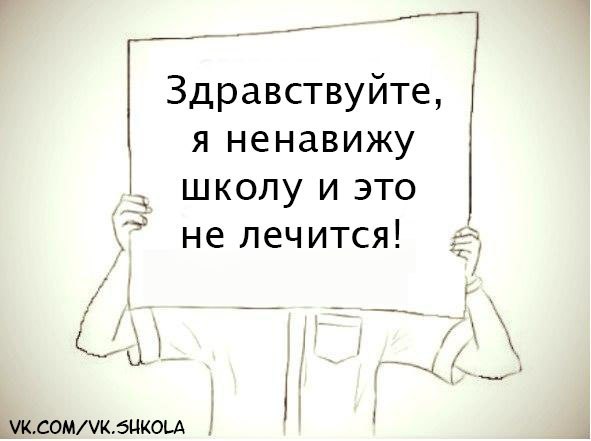 Здравствуйте, я ненавижу школу и это не лечится!

VK.COM/VK.SHKOLA